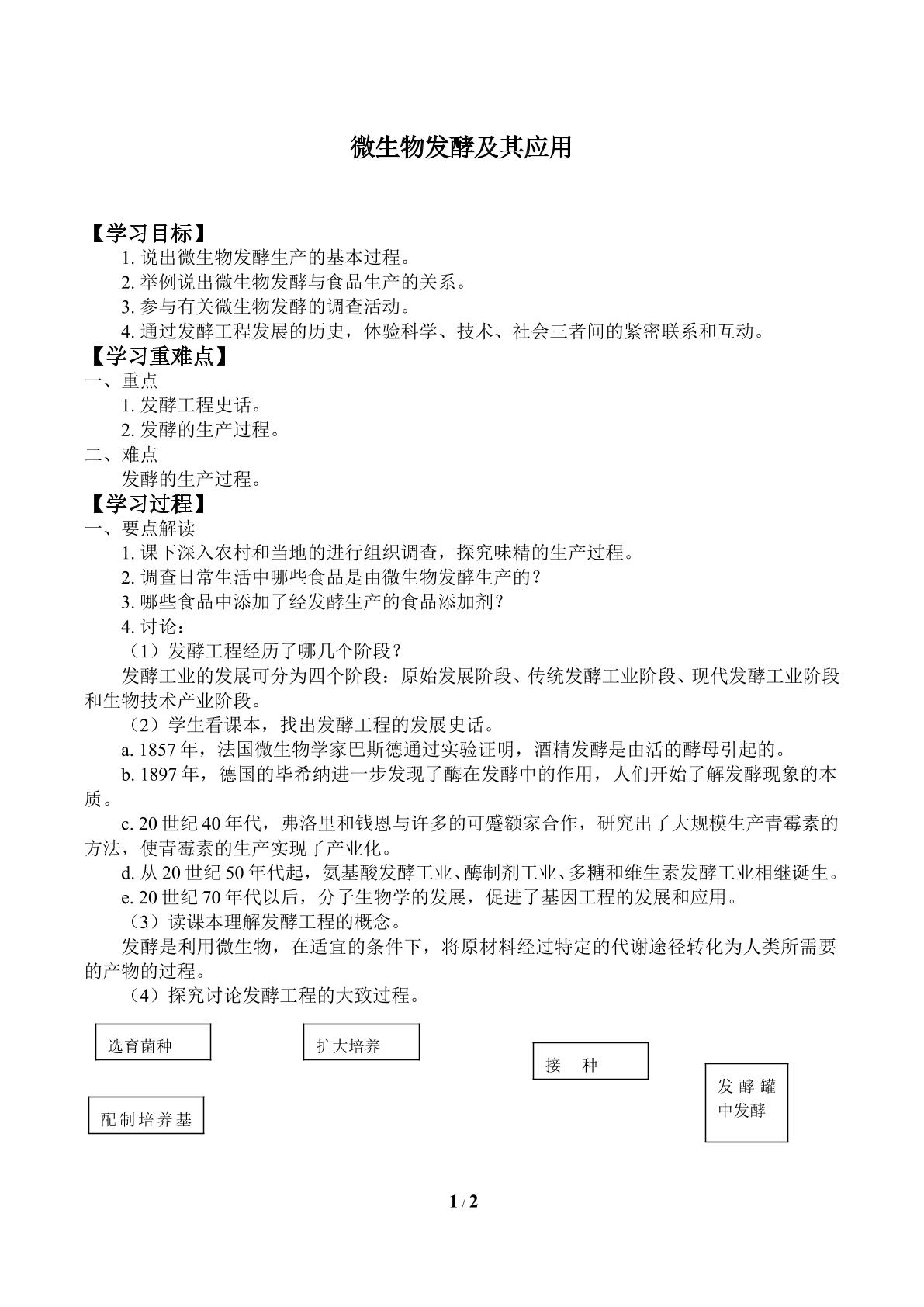 微生物发酵及其应用

【学习目标】

1. 说出微生物发酵生产的基本过程。
2. 举例说出微生物发酵与食品生产的关系。
3. 参与有关微生物发酵的调查活动。
4. 通过发酵工程发展的历史，体验科学、技术、社会三者间的紧密联系和互动。

【学习重难点】

一、重点

1. 发酵工程史话。
2. 发酵的生产过程。

二、难点

发酵的生产过程。

【学习过程】

一、要点解读

1. 课下深入农村和当地的进行组织调查，探究味精的生产过程。
2. 调查日常生活中哪些食品是由微生物发酵生产的？
3. 哪些食品中添加了经发酵生产的食品添加剂？
4. 讨论：

（1）发酵工程经历了哪几个阶段？

发酵工业的发展可分为四个阶段：原始发展阶段、传统发酵工业阶段、现代发酵工业阶段和生物技术产业阶段。

（2）学生看课本，找出发酵工程的发展史话。

a. 1857 年，法国微生物学家巴斯德通过实验证明，酒精发酵是由活的酵母引起的。

b. 1897 年，德国的毕希纳进一步发现了酶在发酵中的作用，人们开始了解发酵现象的本质。

c. 20 世纪 40 年代，弗洛里和钱恩与许多的可蹙额家合作，研究出了大规模生产青霉素的方法，使青霉素的生产实现了产业化。

d. 从 20 世纪 50 年代起，氨基酸发酵工业、酶制剂工业、多糖和维生素发酵工业相继诞生。

e. 20 世纪 70 年代以后，分子生物学的发展，促进了基因工程的发展和应用。

（3）读课本理解发酵工程的概念。

发酵是利用微生物，在适宜的条件下，将原材料经过特定的代谢途径转化为人类所需要的产物的过程。

（4）探究讨论发酵工程的大致过程。

选育菌种

扩大培养

接　种

发酵罐中发酵

配制培养基

1 / 2